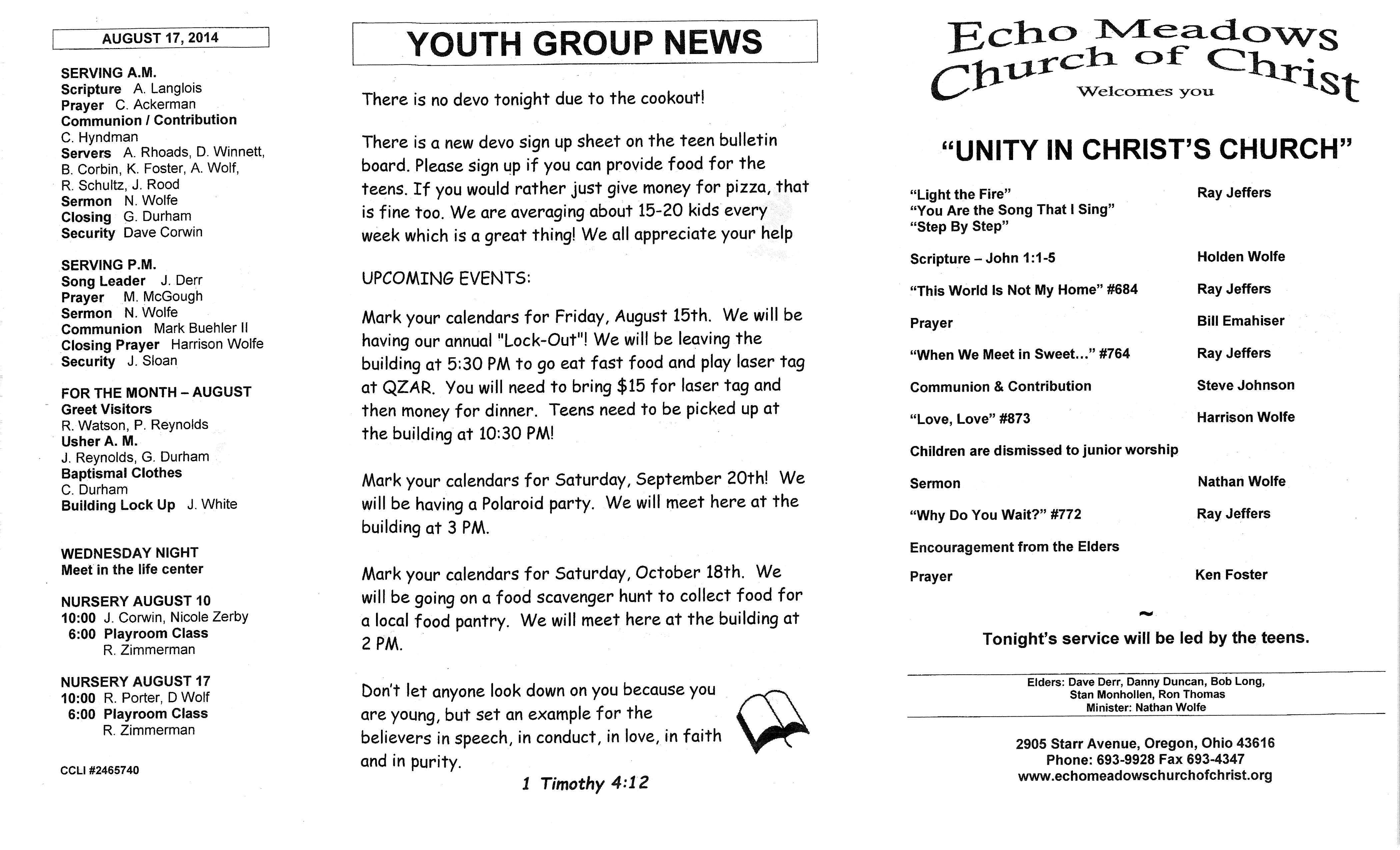 AUGUST 17, 2014

SERVING A.M.
Scripture A. Langlois
Prayer C. Ackerman
Communion / Contribution
C. Hyndman
Servers A. Rhoads, D. Winnett, B. Corbin, K. Foster, A. Wolf, R. Schultz, J. Rood
Sermon N. Wolfe
Closing G. Durham
Security Dave Corwin

SERVING P.M.
Song Leader J. Derr
Prayer M. McGough
Sermon N. Wolfe
Communion Mark Buehler II
Closing Prayer Harrison Wolfe
Security J. Sloan

FOR THE MONTH – AUGUST
Greet Visitors
R. Watson, P. Reynolds
Usher A. M.
J. Reynolds, G. Durham
Baptismal Clothes
C. Durham
Building Lock Up J. White

WEDNESDAY NIGHT
Meet in the life center

NURSERY AUGUST 10
10:00 J. Corwin, Nicole Zerby
6:00 Playroom Class
R. Zimmerman

NURSERY AUGUST 17
10:00 R. Porter, D Wolf
6:00 Playroom Class
R. Zimmerman

CCLI #2465740

YOUTH GROUP NEWS

There is no devo tonight due to the cookout!

There is a new devo sign up sheet on the teen bulletin board. Please sign up if you can provide food for the teens. If you would rather just give money for pizza, that is fine too. We are averaging about 15-20 kids every week which is a great thing! We all appreciate your help

UPCOMING EVENTS:

Mark your calendars for Friday, August 15th. We will be having our annual "Lock-Out"! We will be leaving the building at 5:30 PM to go eat fast food and play laser tag at QZAR. You will need to bring $15 for laser tag and then money for dinner. Teens need to be picked up at the building at 10:30 PM!

Mark your calendars for Saturday, September 20th! We will be having a Polaroid party. We will meet here at the building at 3 PM.

Mark your calendars for Saturday, October 18th. We will be going on a food scavenger hunt to collect food for a local food pantry. We will meet here at the building at 2 PM.

Don't let anyone look down on you because you are young, but set an example for the believers in speech, in conduct, in love, in faith and in purity.

1 Timothy 4:12

Echo Meadows
Church of Christ
Welcomes you

"UNITY IN CHRIST'S CHURCH"

"Light the Fire" Ray Jeffers
"You Are the Song That I Sing"
"Step By Step"

Scripture – John 1:1-5 Holden Wolfe

"This World Is Not My Home" #684 Ray Jeffers

Prayer Bill Emahiser

"When We Meet in Sweet..." #764 Ray Jeffers

Communion & Contribution Steve Johnson

"Love, Love" #873 Harrison Wolfe

Children are dismissed to junior worship

Sermon Nathan Wolfe

"Why Do You Wait?" #772 Ray Jeffers

Encouragement from the Elders

Prayer Ken Foster

~

Tonight's service will be led by the teens.

Elders: Dave Derr, Danny Duncan, Bob Long,
Stan Monhollen, Ron Thomas
Minister: Nathan Wolfe

2905 Starr Avenue, Oregon, Ohio 43616
Phone: 693-9928 Fax 693-4347
www.echomeadowschurchofchrist.org